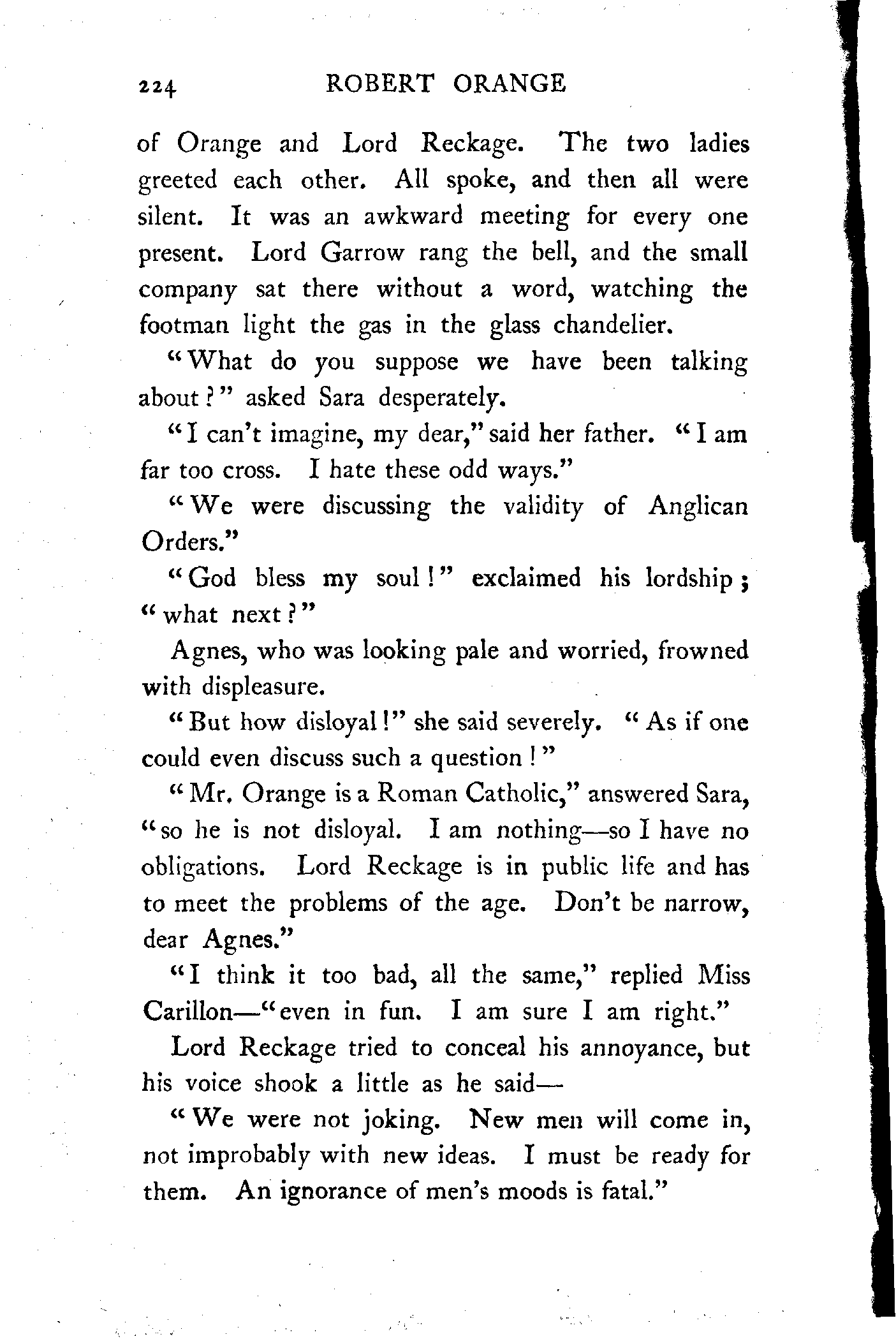 224 ROBERT ORANGE

of Orange and Lord Reckage. The two ladies greeted each other. All spoke, and then all were silent. It was an awkward meeting for every one present. Lord Garrow rang the bell, and the small company sat there without a word, watching the footman light the gas in the glass chandelier.

"What do you suppose we have been talking about?" asked Sara desperately.

"I can't imagine, my dear," said her father. "I am far too cross. I hate these odd ways."

"We were discussing the validity of Anglican Orders."

"God bless my soul!" exclaimed his lordship; "what next?"

Agnes, who was looking pale and worried, frowned with displeasure.

"But how disloyal!" she said severely. "As if one could even discuss such a question!"

"Mr. Orange is a Roman Catholic," answered Sara, "so he is not disloyal. I am nothing—so I have no obligations. Lord Reckage is in public life and has to meet the problems of the age. Don't be narrow, dear Agnes."

"I think it too bad, all the same," replied Miss Carillon—"even in fun. I am sure I am right."

Lord Reckage tried to conceal his annoyance, but his voice shook a little as he said—

"We were not joking. New men will come in, not improbably with new ideas. I must be ready for them. An ignorance of men's moods is fatal."